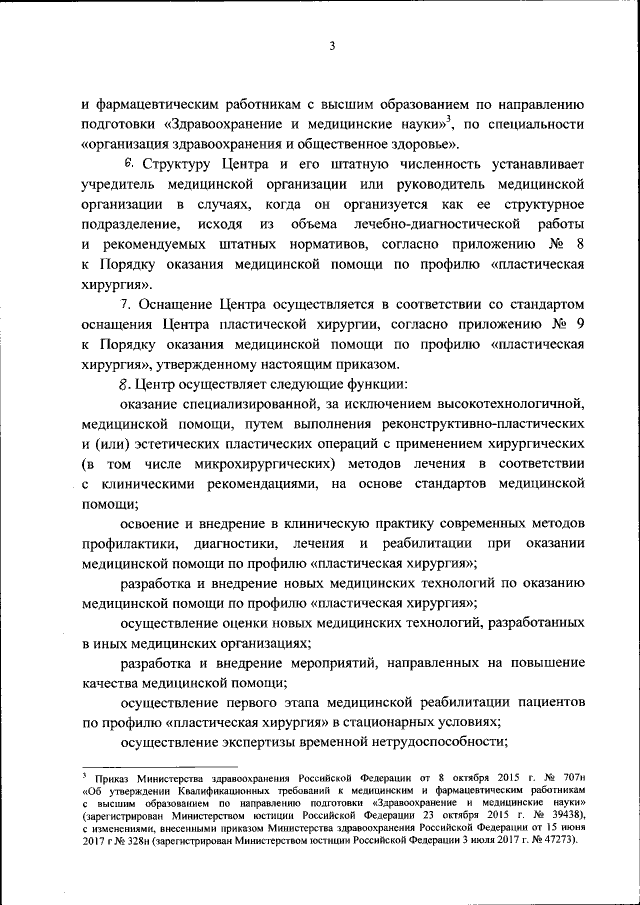 3

и фармацевтическим работникам с высшим образованием по направлению подготовки «Здравоохранение и медицинские науки»$^3$, по специальности «организация здравоохранения и общественное здоровье».

6. Структуру Центра и его штатную численность устанавливает учредитель медицинской организации или руководитель медицинской организации в случаях, когда он организуется как ее структурное подразделение, исходя из объема лечебно-диагностической работы и рекомендуемых штатных нормативов, согласно приложению № 8 к Порядку оказания медицинской помощи по профилю «пластическая хирургия».

7. Оснащение Центра осуществляется в соответствии со стандартом оснащения Центра пластической хирургии, согласно приложению № 9 к Порядку оказания медицинской помощи по профилю «пластическая хирургия», утвержденному настоящим приказом.

8. Центр осуществляет следующие функции:

оказание специализированной, за исключением высокотехнологичной, медицинской помощи, путем выполнения реконструктивно-пластических и (или) эстетических пластических операций с применением хирургических (в том числе микрохирургических) методов лечения в соответствии с клиническими рекомендациями, на основе стандартов медицинской помощи;

освоение и внедрение в клиническую практику современных методов профилактики, диагностики, лечения и реабилитации при оказании медицинской помощи по профилю «пластическая хирургия»;

разработка и внедрение новых медицинских технологий по оказанию медицинской помощи по профилю «пластическая хирургия»;

осуществление оценки новых медицинских технологий, разработанных в иных медицинских организациях;

разработка и внедрение мероприятий, направленных на повышение качества медицинской помощи;

осуществление первого этапа медицинской реабилитации пациентов по профилю «пластическая хирургия» в стационарных условиях;

осуществление экспертизы временной нетрудоспособности;

$^3$ Приказ Министерства здравоохранения Российской Федерации от 8 октября 2015 г. № 707н «Об утверждении Квалификационных требований к медицинским и фармацевтическим работникам с высшим образованием по направлению подготовки «Здравоохранение и медицинские науки» (зарегистрирован Министерством юстиции Российской Федерации 23 октября 2015 г. № 39438), с изменениями, внесенными приказом Министерства здравоохранения Российской Федерации от 15 июня 2017 г № 328н (зарегистрирован Министерством юстиции Российской Федерации 3 июля 2017 г. № 47273).